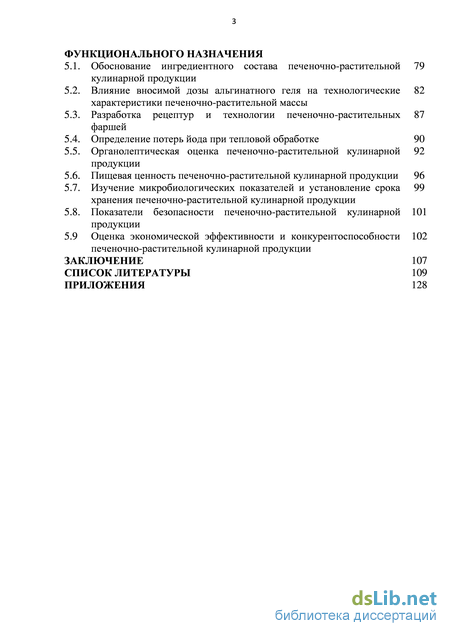 3

ФУНКЦИОНАЛЬНОГО НАЗНАЧЕНИЯ

5.1. Обоснование ингредиентного состава печеночно-растительной кулинарной продукции 79

5.2. Влияние вносимой дозы альгинатного геля на технологические характеристики печеночно-растительной массы 82

5.3. Разработка рецептур и технологии печеночно-растительных фаршей 87

5.4. Определение потерь йода при тепловой обработке 90

5.5. Органолептическая оценка печеночно-растительной кулинарной продукции 92

5.6. Пищевая ценность печеночно-растительной кулинарной продукции 96

5.7. Изучение микробиологических показателей и установление срока хранения печеночно-растительной кулинарной продукции 99

5.8. Показатели безопасности печеночно-растительной кулинарной продукции 101

5.9 Оценка экономической эффективности и конкурентоспособности печеночно-растительной кулинарной продукции 102

ЗАКЛЮЧЕНИЕ 107

СПИСОК ЛИТЕРАТУРЫ 109

ПРИЛОЖЕНИЯ 128

dsLib.net
библиотека диссертаций